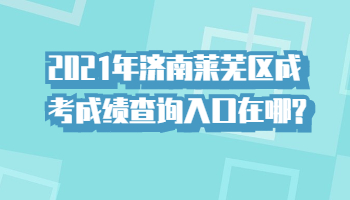 2021年济南莱芜区成考成绩查询入口在哪?